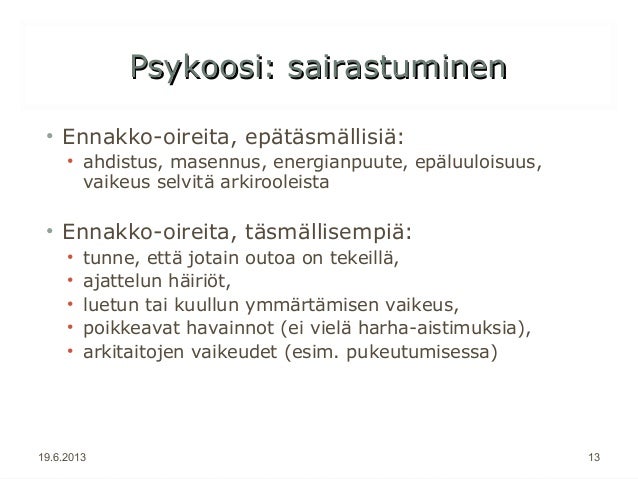 Psykoosi: sairastuminen

• Ennakko-oireita, epätäsmällisiä:
• ahdistus, masennus, energianpuute, epäluuloisuus, vaikeus selvitä arkirooleista

• Ennakko-oireita, täsmällisempiä:
• tunne, että jotain outoa on tekeillä,
• ajattelun häiriöt,
• luetun tai kuullun ymmärtämisen vaikeus,
• poikkeavat havainnot (ei vielä harha-aistimuksia),
• arkitaitojen vaikeudet (esim. pukeutumisessa)

19.6.2013

13